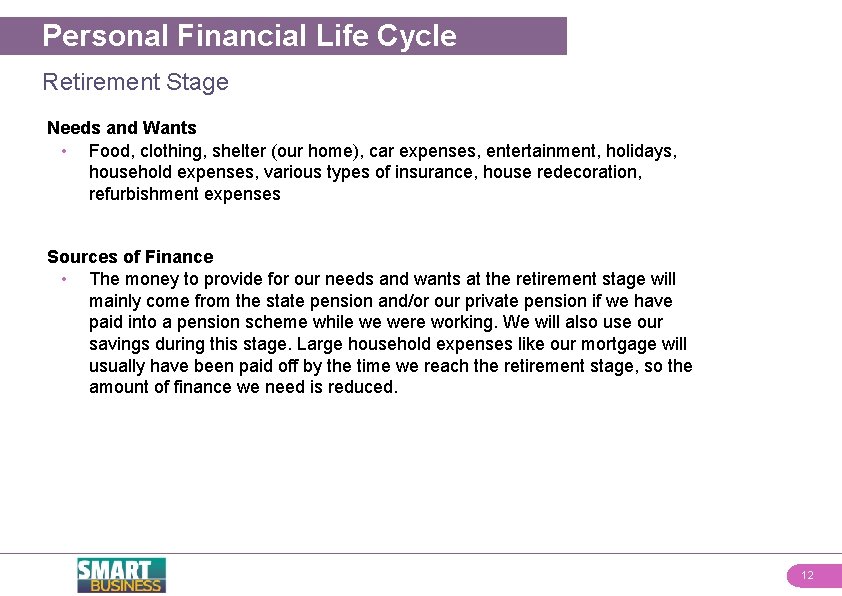 Personal Financial Life Cycle

Retirement Stage

Needs and Wants
• Food, clothing, shelter (our home), car expenses, entertainment, holidays, household expenses, various types of insurance, house redecoration, refurbishment expenses

Sources of Finance
• The money to provide for our needs and wants at the retirement stage will mainly come from the state pension and/or our private pension if we have paid into a pension scheme while we were working. We will also use our savings during this stage. Large household expenses like our mortgage will usually have been paid off by the time we reach the retirement stage, so the amount of finance we need is reduced.

SMART BUSINESS

12